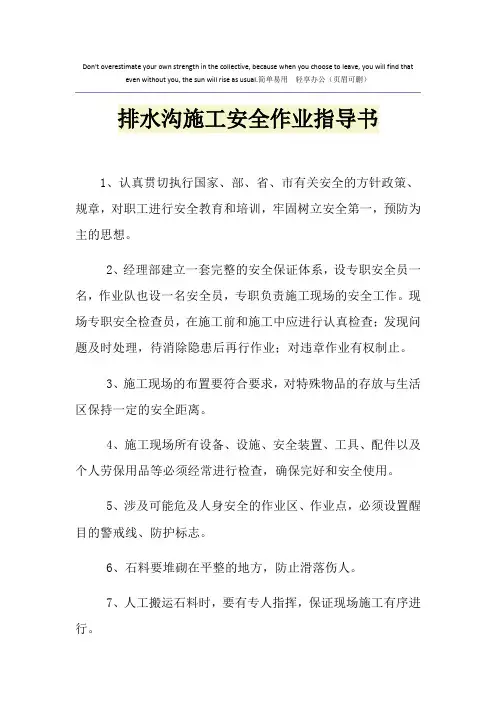 Don't overestimate your own strength in the collective, because when you choose to leave, you will find that even without you, the sun will rise as usual.简单易用　轻享办公（页眉可删）

排水沟施工安全作业指导书

1、认真贯切执行国家、部、省、市有关安全的方针政策、规章，对职工进行安全教育和培训，牢固树立安全第一，预防为主的思想。

2、经理部建立一套完整的安全保证体系，设专职安全员一名，作业队也设一名安全员，专职负责施工现场的安全工作。现场专职安全检查员，在施工前和施工中应进行认真检查；发现问题及时处理，待消除隐患后再行作业；对违章作业有权制止。

3、施工现场的布置要符合要求，对特殊物品的存放与生活区保持一定的安全距离。

4、施工现场所有设备、设施、安全装置、工具、配件以及个人劳保用品等必须经常进行检查，确保完好和安全使用。

5、涉及可能危及人身安全的作业区、作业点，必须设置醒目的警戒线、防护标志。

6、石料要堆砌在平整的地方，防止滑落伤人。

7、人工搬运石料时，要有专人指挥，保证现场施工有序进行。